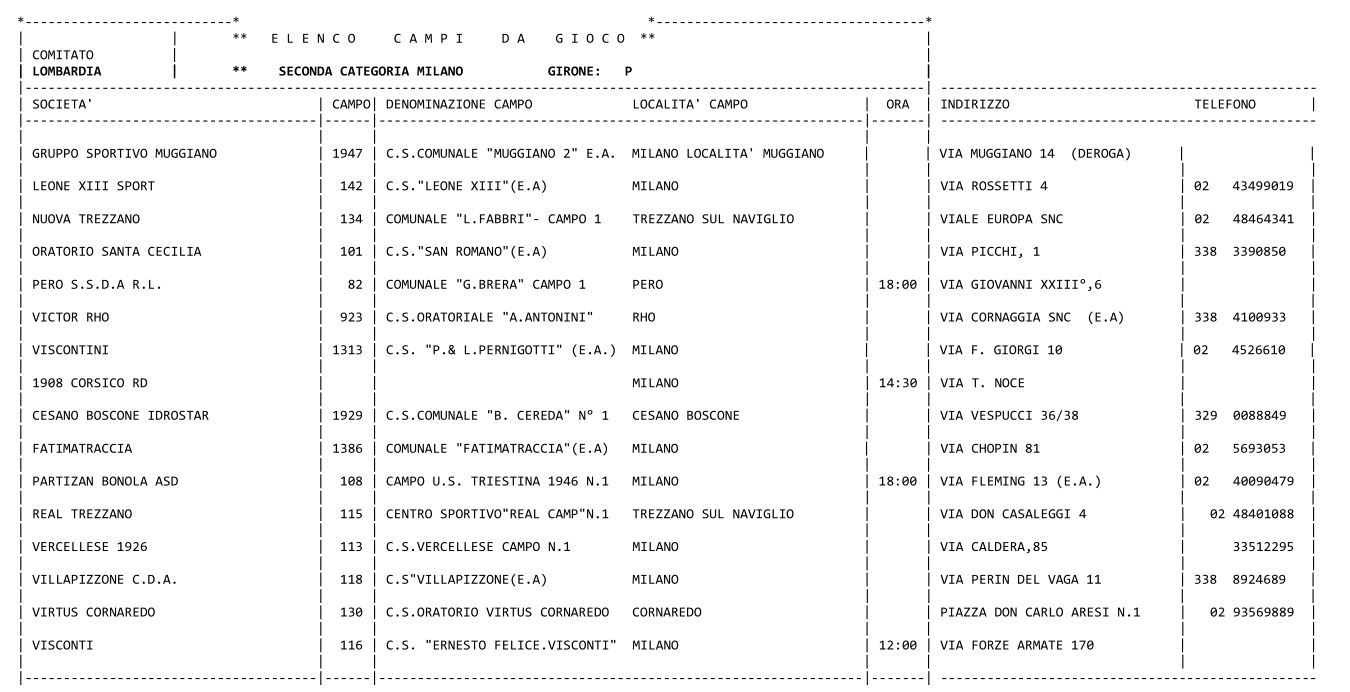 ** E L E N C O C A M P I D A G I O C O **

COMITATO
LOMBARDIA ** SECONDA CATEGORIA MILANO GIRONE: P

| SOCIETA' | CAMPO | DENOMINAZIONE CAMPO | LOCALITA' CAMPO | ORA | INDIRIZZO | TELEFONO |
|---|---|---|---|---|---|---|
| GRUPPO SPORTIVO MUGGIANO | 1947 | C.S.COMUNALE "MUGGIANO 2" E.A. | MILANO LOCALITA' MUGGIANO | | VIA MUGGIANO 14 (DEROGA) | |
| LEONE XIII SPORT | 142 | C.S."LEONE XIII"(E.A) | MILANO | | VIA ROSSETTI 4 | 02 43499019 |
| NUOVA TREZZANO | 134 | COMUNALE "L.FABBRI"- CAMPO 1 | TREZZANO SUL NAVIGLIO | | VIALE EUROPA SNC | 02 48464341 |
| ORATORIO SANTA CECILIA | 101 | C.S."SAN ROMANO"(E.A) | MILANO | | VIA PICCHI, 1 | 338 3390850 |
| PERO S.S.D.A R.L. | 82 | COMUNALE "G.BRERA" CAMPO 1 | PERO | 18:00 | VIA GIOVANNI XXIII°,6 | |
| VICTOR RHO | 923 | C.S.ORATORIALE "A.ANTONINI" | RHO | | VIA CORNAGGIA SNC (E.A) | 338 4100933 |
| VISCONTINI | 1313 | C.S. "P.& L.PERNIGOTTI" (E.A.) | MILANO | | VIA F. GIORGI 10 | 02 4526610 |
| 1908 CORSICO RD | | | MILANO | 14:30 | VIA T. NOCE | |
| CESANO BOSCONE IDROSTAR | 1929 | C.S.COMUNALE "B. CEREDA" N° 1 | CESANO BOSCONE | | VIA VESPUCCI 36/38 | 329 0088849 |
| FATIMATRACCIA | 1386 | COMUNALE "FATIMATRACCIA"(E.A) | MILANO | | VIA CHOPIN 81 | 02 5693053 |
| PARTIZAN BONOLA ASD | 108 | CAMPO U.S. TRIESTINA 1946 N.1 | MILANO | 18:00 | VIA FLEMING 13 (E.A.) | 02 40090479 |
| REAL TREZZANO | 115 | CENTRO SPORTIVO"REAL CAMP"N.1 | TREZZANO SUL NAVIGLIO | | VIA DON CASALEGGI 4 | 02 48401088 |
| VERCELLESE 1926 | 113 | C.S.VERCELLESE CAMPO N.1 | MILANO | | VIA CALDERA,85 | 33512295 |
| VILLAPIZZONE C.D.A. | 118 | C.S"VILLAPIZZONE(E.A) | MILANO | | VIA PERIN DEL VAGA 11 | 338 8924689 |
| VIRTUS CORNAREDO | 130 | C.S.ORATORIO VIRTUS CORNAREDO | CORNAREDO | | PIAZZA DON CARLO ARESI N.1 | 02 93569889 |
| VISCONTI | 116 | C.S. "ERNESTO FELICE.VISCONTI" | MILANO | 12:00 | VIA FORZE ARMATE 170 | |